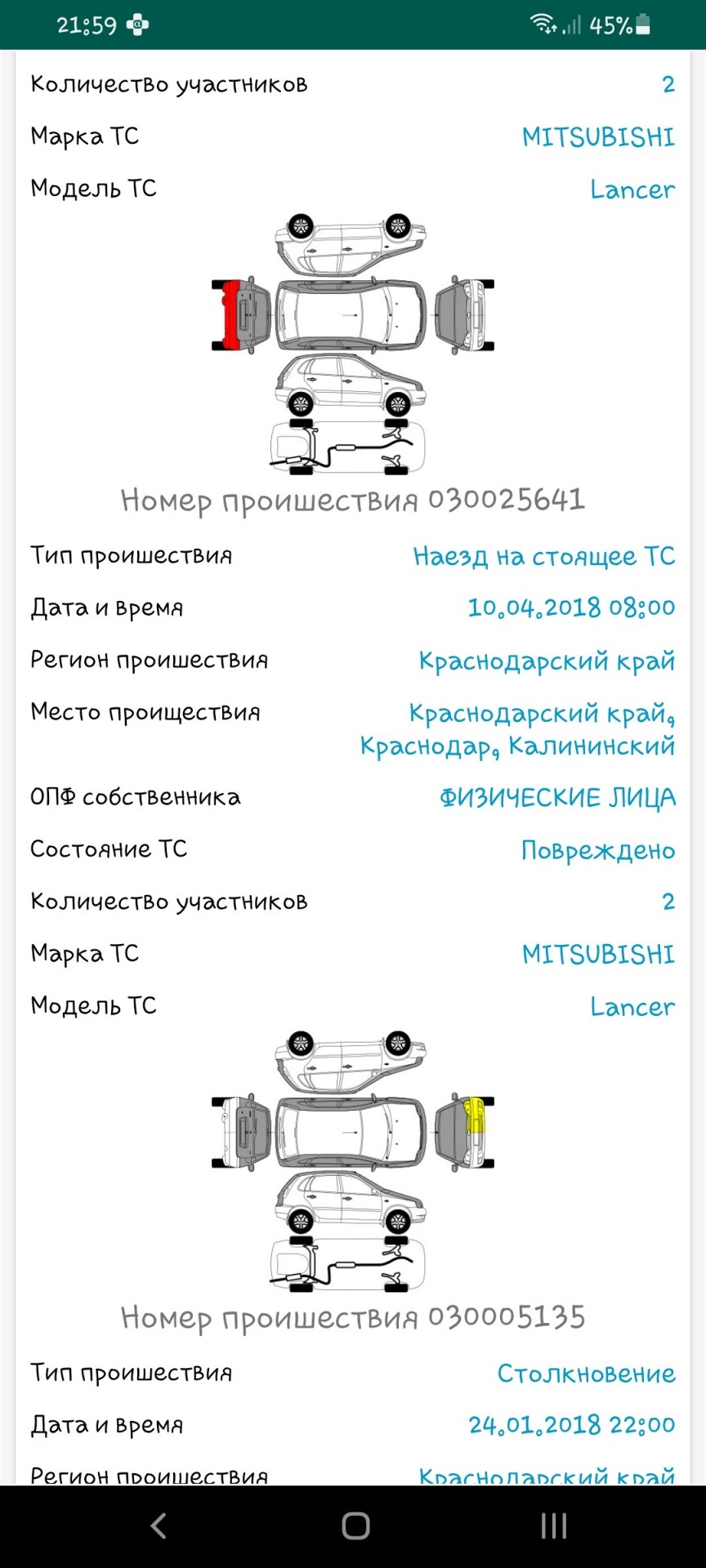 21:59 45%

Количество участников 2

Марка ТС MITSUBISHI

Модель ТС Lancer

Номер происшествия 030025641

Тип происшествия Наезд на стоящее ТС

Дата и время 10.04.2018 08:00

Регион происшествия Краснодарский край

Место происшествия Краснодарский край, Краснодар, Калининский

ОПФ собственника ФИЗИЧЕСКИЕ ЛИЦА

Состояние ТС Повреждено

Количество участников 2

Марка ТС MITSUBISHI

Модель ТС Lancer

Номер происшествия 030005135

Тип происшествия Столкновение

Дата и время 24.01.2018 22:00

Регион происшествия Краснодарский край